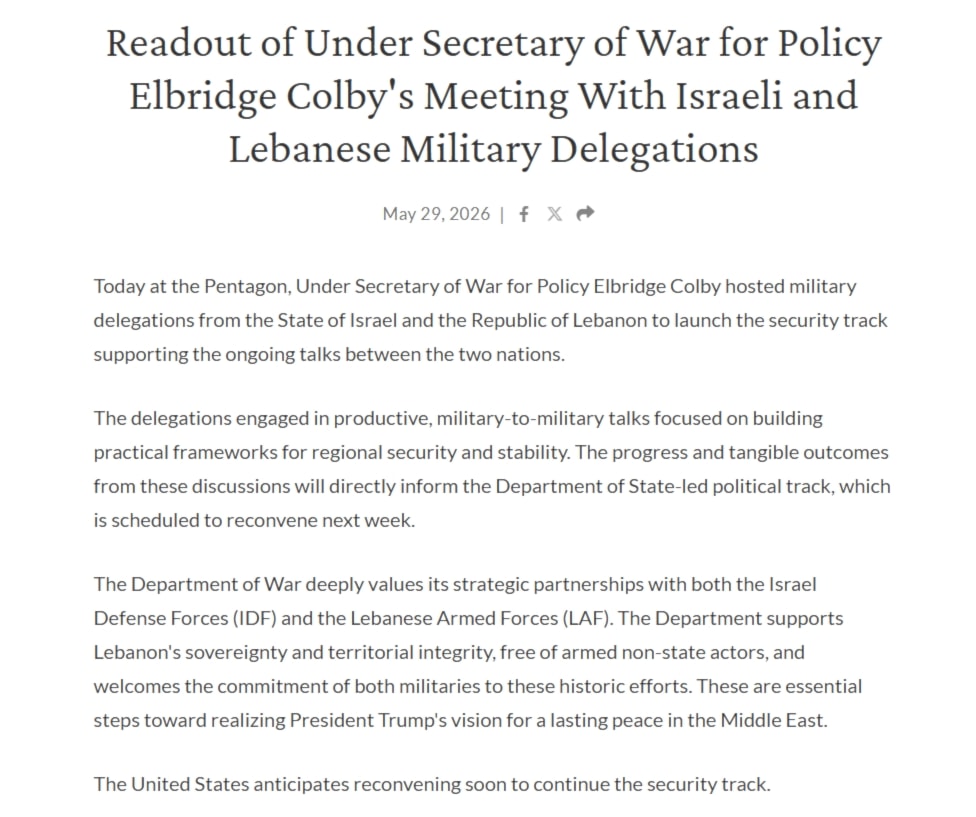 Readout of Under Secretary of War for Policy Elbridge Colby's Meeting With Israeli and Lebanese Military Delegations

May 29, 2026 |

Today at the Pentagon, Under Secretary of War for Policy Elbridge Colby hosted military delegations from the State of Israel and the Republic of Lebanon to launch the security track supporting the ongoing talks between the two nations.

The delegations engaged in productive, military-to-military talks focused on building practical frameworks for regional security and stability. The progress and tangible outcomes from these discussions will directly inform the Department of State-led political track, which is scheduled to reconvene next week.

The Department of War deeply values its strategic partnerships with both the Israel Defense Forces (IDF) and the Lebanese Armed Forces (LAF). The Department supports Lebanon's sovereignty and territorial integrity, free of armed non-state actors, and welcomes the commitment of both militaries to these historic efforts. These are essential steps toward realizing President Trump's vision for a lasting peace in the Middle East.

The United States anticipates reconvening soon to continue the security track.